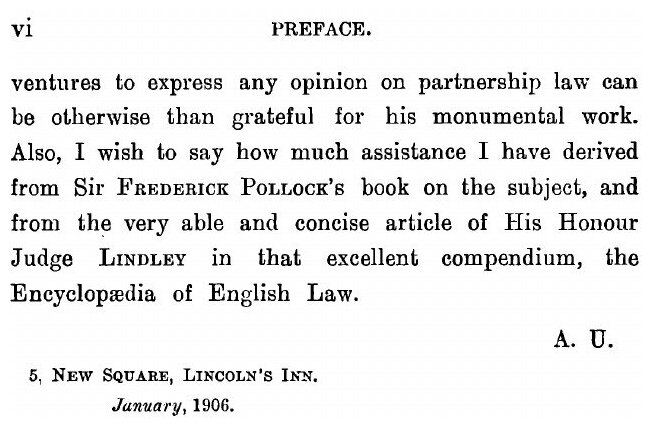 vi PREFACE.

ventures to express any opinion on partnership law can be otherwise than grateful for his monumental work. Also, I wish to say how much assistance I have derived from Sir Frederick Pollock's book on the subject, and from the very able and concise article of His Honour Judge Lindley in that excellent compendium, the Encyclopædia of English Law.

A. U.

5, New Square, Lincoln's Inn.
January, 1906.